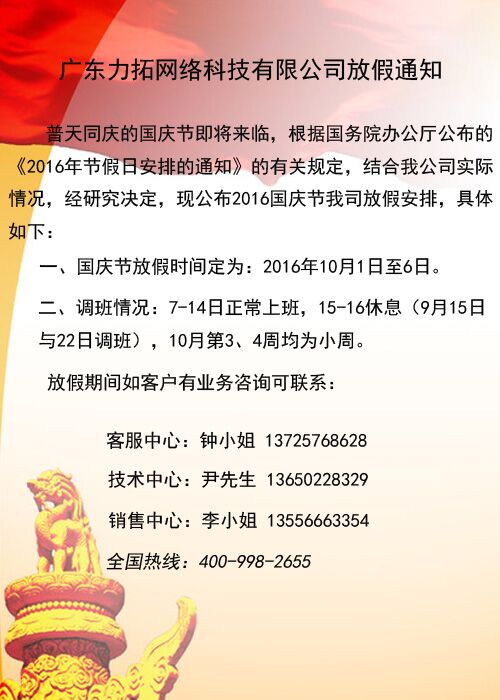 广东力拓网络科技有限公司放假通知

普天同庆的国庆节即将来临，根据国务院办公厅公布的《2016年节假日安排的通知》的有关规定，结合我公司实际情况，经研究决定，现公布2016国庆节我司放假安排，具体如下：

一、国庆节放假时间定为：2016年10月1日至6日。

二、调班情况：7-14日正常上班，15-16休息（9月15日与22日调班），10月第3、4周均为小周。

放假期间如客户有业务咨询可联系：

客服中心：钟小姐 13725768628

技术中心：尹先生 13650228329

销售中心：李小姐 13556663354

全国热线：400-998-2655